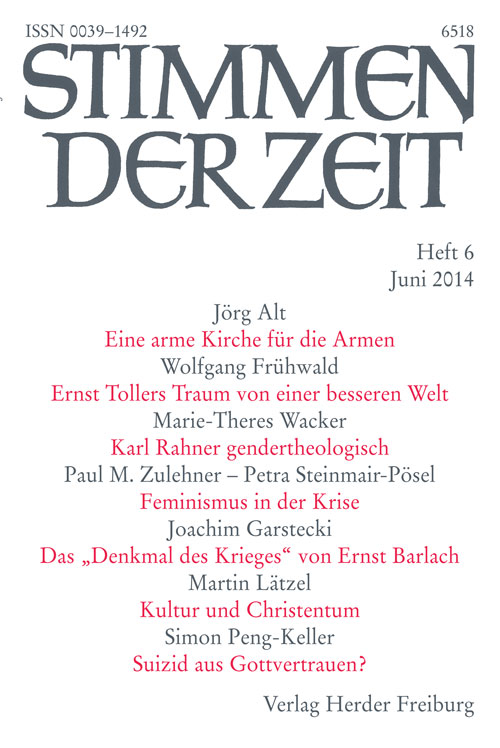 ISSN 0039–1492

6518

STIMMEN DER ZEIT

Heft 6
Juni 2014

Jörg Alt
Eine arme Kirche für die Armen
Wolfgang Frühwald
Ernst Tollers Traum von einer besseren Welt
Marie-Theres Wacker
Karl Rahner gendertheologisch
Paul M. Zulehner – Petra Steinmair-Pösel
Feminismus in der Krise
Joachim Garstecki
Das „Denkmal des Krieges“ von Ernst Barlach
Martin Lätzel
Kultur und Christentum
Simon Peng-Keller
Suizid aus Gottvertrauen?

Verlag Herder Freiburg